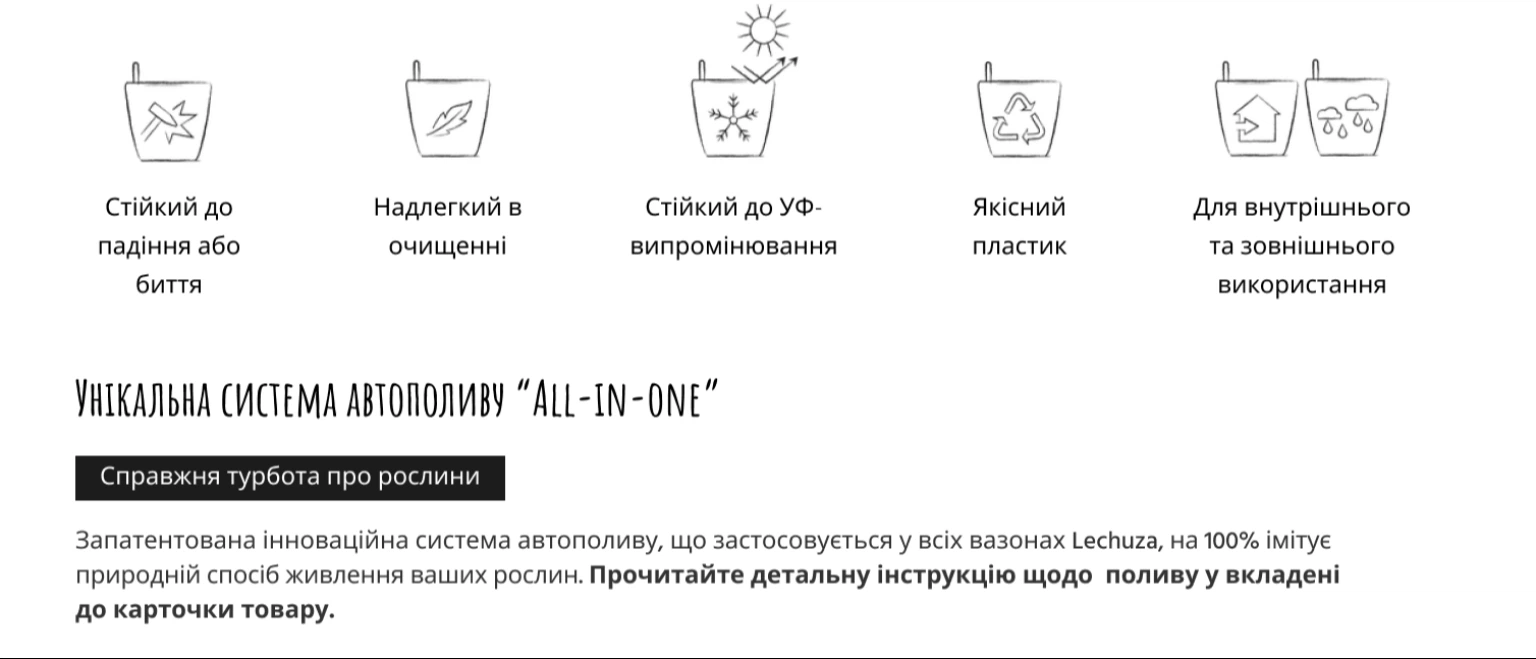 Стійкий до падіння або биття

Надлегкий в очищенні

Стійкий до УФ-випромінювання

Якісний пластик

Для внутрішнього та зовнішнього використання

Унікальна система автополиву "All-in-one"

Справжня турбота про рослини

Запатентована інноваційна система автополиву, що застосовується у всіх вазонах Lechuza, на 100% імітує природній спосіб живлення ваших рослин. Прочитайте детальну інструкцію щодо поливу у вкладені до карточки товару.